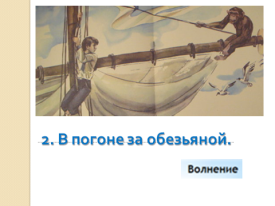 2. В погоне за обезьяной.

Волнение